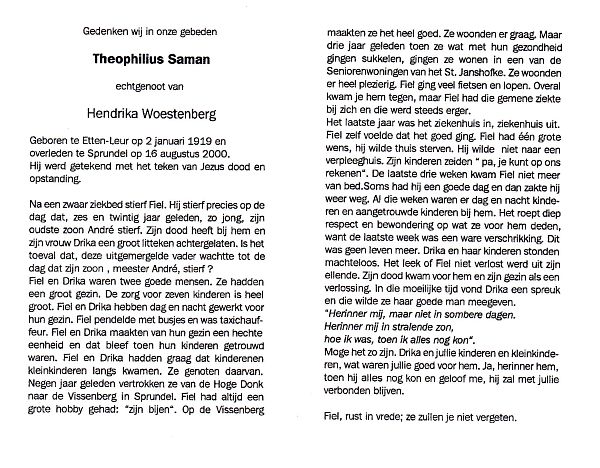 Gedenken wij in onze gebeden

Theophilius Saman

echtgenoot van

Hendrika Woestenberg

Geboren te Etten-Leur op 2 januari 1919 en overleden te Sprundel op 16 augustus 2000. Hij werd getekend met het teken van Jezus dood en opstanding.

Na een zwaar ziekbed stierf Fiel. Hij stierf precies op de dag dat, zes en twintig jaar geleden, zo jong, zijn oudste zoon André stierf. Zijn dood heeft bij hem en zijn vrouw Drika een groot litteken achtergelaten. Is het toeval dat, deze uitgemergelde vader wachtte tot de dag dat zijn zoon , meester André, stierf ?
Fiel en Drika waren twee goede mensen. Ze hadden een groot gezin. De zorg voor zeven kinderen is heel groot. Fiel en Drika hebben dag en nacht gewerkt voor hun gezin. Fiel pendelde met busjes en was taxichauffeur. Fiel en Drika maakten van hun gezin een hechte eenheid en dat bleef toen hun kinderen getrouwd waren. Fiel en Drika hadden graag dat kinderenen kleinkinderen langs kwamen. Ze genoten daarvan. Negen jaar geleden vertrokken ze van de Hoge Donk naar de Vissenberg in Sprundel. Fiel had altijd een grote hobby gehad: "zijn bijen". Op de Vissenberg maakten ze het heel goed. Ze woonden er graag. Maar drie jaar geleden toen ze wat met hun gezondheid gingen sukkelen, gingen ze wonen in een van de Seniorenwoningen van het St. Janshofke. Ze woonden er heel plezierig. Fiel ging veel fietsen en lopen. Overal kwam je hem tegen, maar Fiel had die gemene ziekte bij zich en die werd steeds erger.
Het laatste jaar was het ziekenhuis in, ziekenhuis uit. Fiel zelf voelde dat het goed ging. Fiel had één grote wens, hij wilde thuis sterven. Hij wilde niet naar een verpleeghuis. Zijn kinderen zeiden " pa, je kunt op ons rekenen". De laatste drie weken kwam Fiel niet meer van bed.Soms had hij een goede dag en dan zakte hij weer weg. Al die weken waren er dag en nacht kinderen en aangetrouwde kinderen bij hem. Het roept diep respect en bewondering op wat ze voor hem deden, want de laatste week was een ware verschrikking. Dit was geen leven meer. Drika en haar kinderen stonden machteloos. Het leek of Fiel niet verlost werd uit zijn ellende. Zijn dood kwam voor hem en zijn gezin als een verlossing. In die moeilijke tijd vond Drika een spreuk en die wilde ze haar goede man meegeven.
"Herinner mij, maar niet in sombere dagen.
Herinner mij in stralende zon,
hoe ik was, toen ik alles nog kon".
Moge het zo zijn. Drika en jullie kinderen en kleinkinderen, wat waren jullie goed voor hem. Ja, herinner hem, toen hij alles nog kon en geloof me, hij zal met jullie verbonden blijven.

Fiel, rust in vrede; ze zullen je niet vergeten.